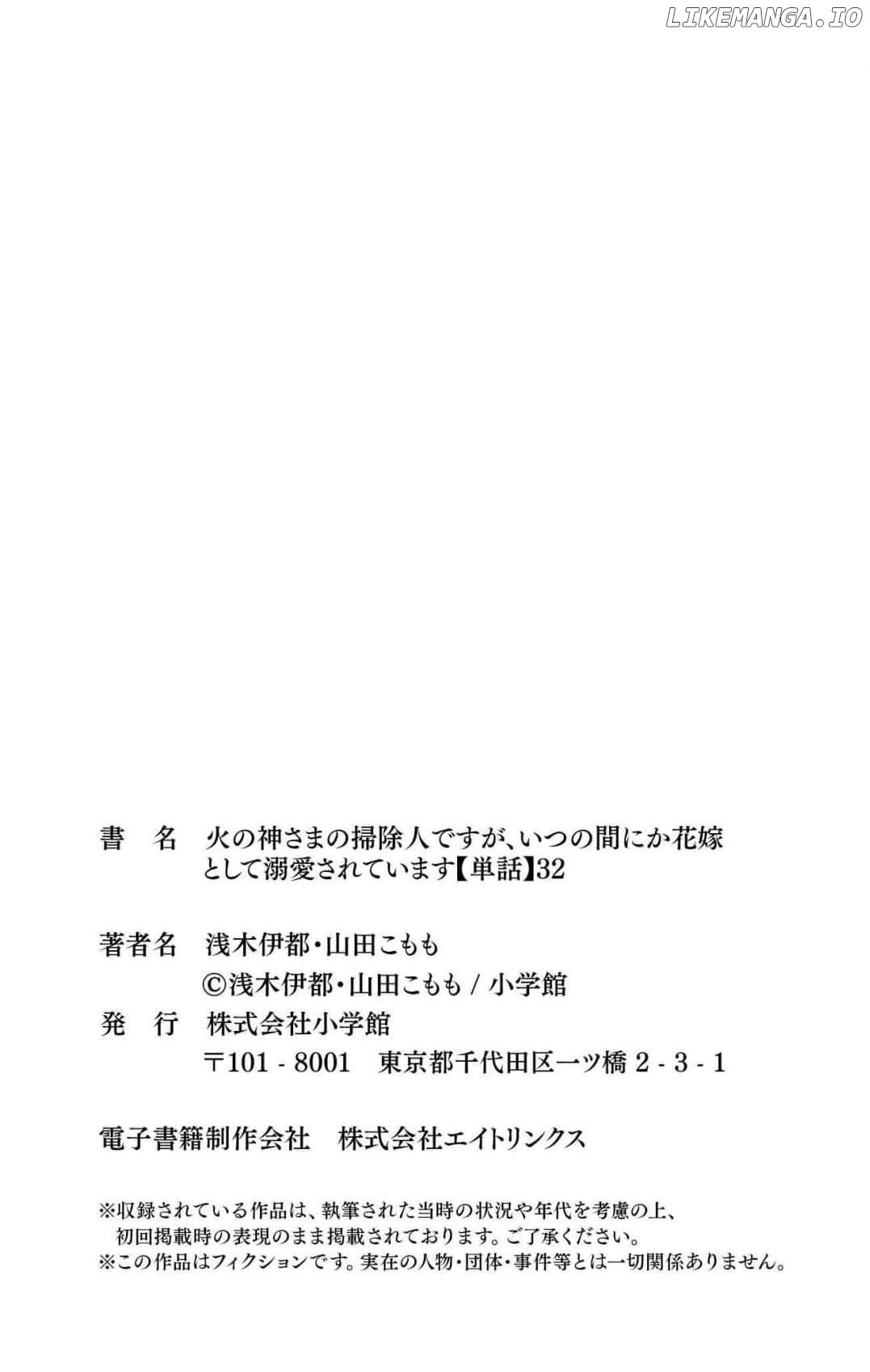 LIKEMANGA.IO

書　名　火の神さまの掃除人ですが、いつの間にか花嫁として溺愛されています【単話】32

著者名　浅木伊都・山田こもも
©浅木伊都・山田こもも / 小学館

発　行　株式会社小学館
〒101 - 8001　東京都千代田区一ツ橋 2 - 3 - 1

電子書籍制作会社　株式会社エイトリンクス

※収録されている作品は、執筆された当時の状況や年代を考慮の上、初回掲載時の表現のまま掲載されております。ご了承ください。
※この作品はフィクションです。実在の人物・団体・事件等とは一切関係ありません。